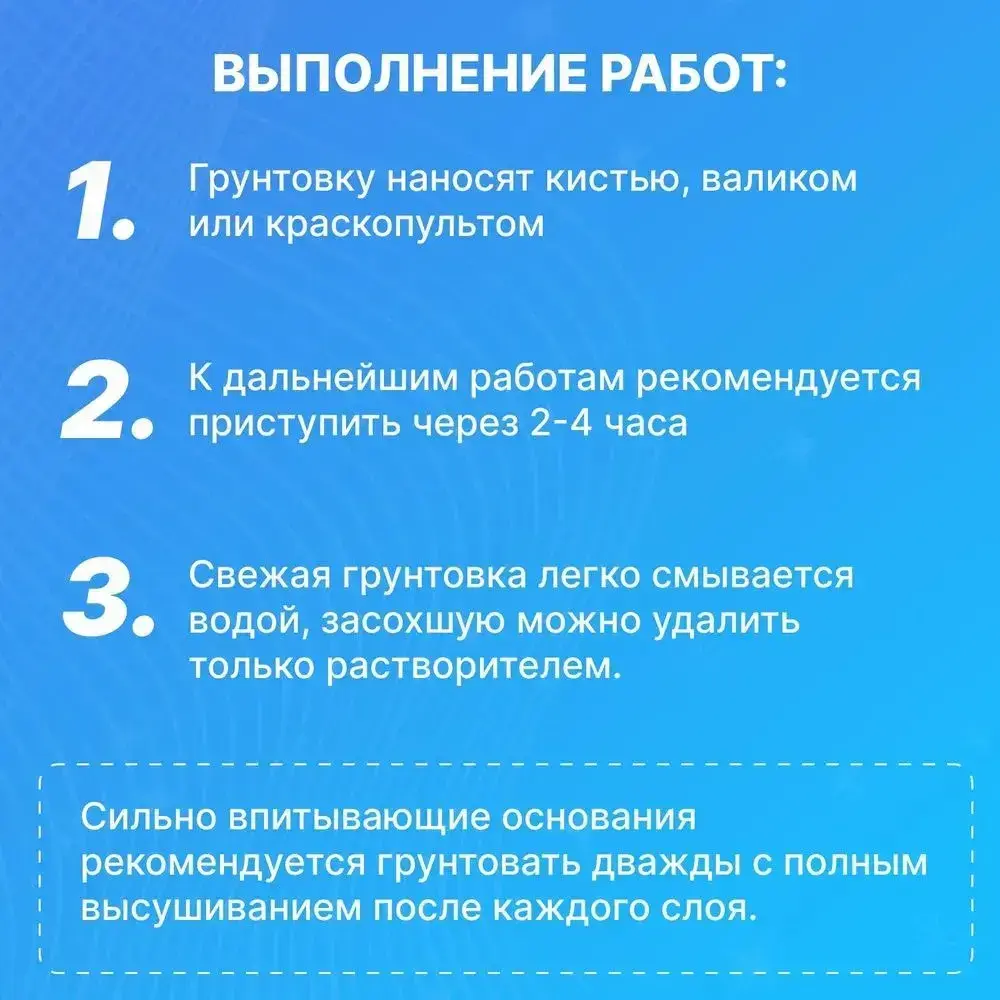 ВЫПОЛНЕНИЕ РАБОТ:

1. Грунтовку наносят кистью, валиком или краскопультом

2. К дальнейшим работам рекомендуется приступить через 2-4 часа

3. Свежая грунтовка легко смывается водой, засохшую можно удалить только растворителем.

Сильно впитывающие основания рекомендуется грунтовать дважды с полным высушиванием после каждого слоя.